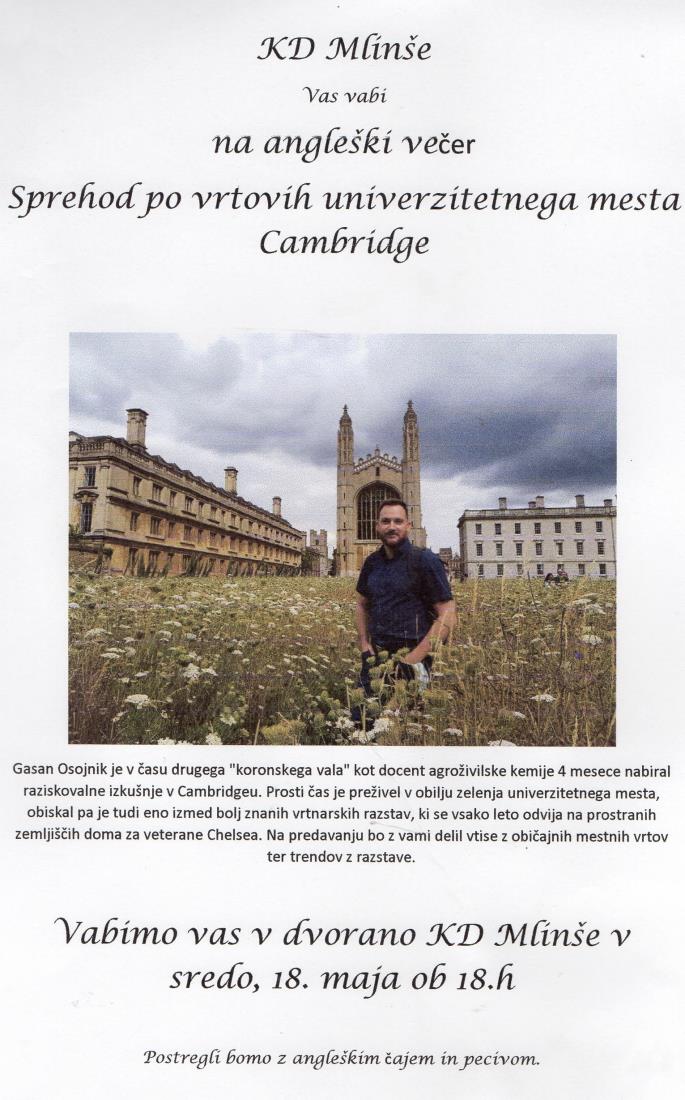 KD Mlinše

Vas vabi

na angleški večer

Sprehod po vrtovih univerzitetnega mesta Cambridge

Gasan Osojnik je v času drugega "koronskega vala" kot docent agroživilske kemije 4 mesece nabiral raziskovalne izkušnje v Cambridgeu. Prosti čas je preživel v obilju zelenja univerzitetnega mesta, obiskal pa je tudi eno izmed bolj znanih vrtnarskih razstav, ki se vsako leto odvija na prostranih zemljiščih doma za veterane Chelsea. Na predavanju bo z vami delil vtise z običajnih mestnih vrtov ter trendov z razstave.

Vabimo vas v dvorano KD Mlinše v sredo, 18. maja ob 18.h

Postregli bomo z angleškim čajem in pecivom.